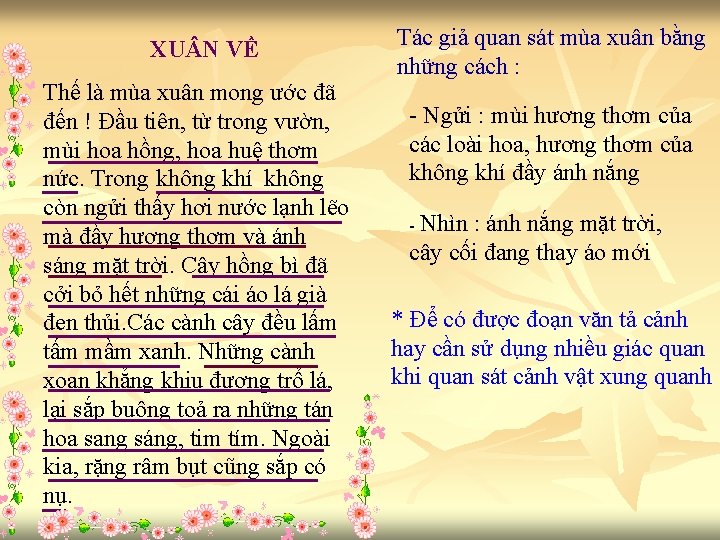 XUÂN VỀ

Thế là mùa xuân mong ước đã đến ! Đầu tiên, từ trong vườn, mùi hoa hồng, hoa huệ thơm nức. Trong không khí không còn ngửi thấy hơi nước lạnh lẽo mà đầy hương thơm và ánh sáng mặt trời. Cây hồng bì đã cởi bỏ hết những cái áo lá già đen thủi.Các cành cây đều lấm tấm mầm xanh. Những cành xoan khẳng khiu đương trổ lá, lại sắp buông toả ra những tán hoa sang sáng, tim tím. Ngoài kia, rặng râm bụt cũng sắp có nụ.

Tác giả quan sát mùa xuân bằng những cách :

- Ngửi : mùi hương thơm của các loài hoa, hương thơm của không khí đầy ánh nắng

- Nhìn : ánh nắng mặt trời, cây cối đang thay áo mới

* Để có được đoạn văn tả cảnh hay cần sử dụng nhiều giác quan khi quan sát cảnh vật xung quanh